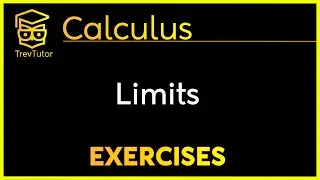 TrevTutor

Calculus

Limits

EXERCISES